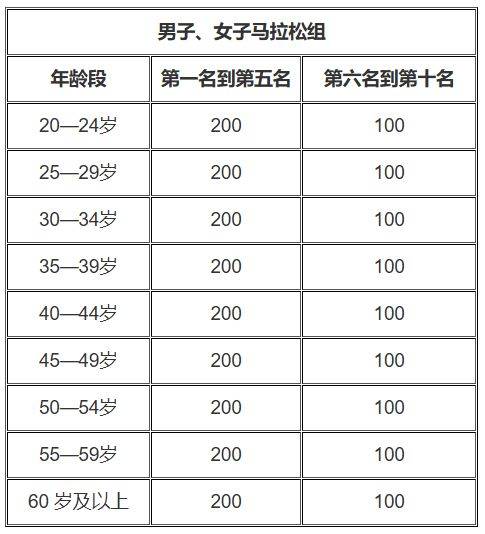 | 男子、女子马拉松组 | | |
|---|---|---|
| 年龄段 | 第一名到第五名 | 第六名到第十名 |
| 20—24岁 | 200 | 100 |
| 25—29岁 | 200 | 100 |
| 30—34岁 | 200 | 100 |
| 35—39岁 | 200 | 100 |
| 40—44岁 | 200 | 100 |
| 45—49岁 | 200 | 100 |
| 50—54岁 | 200 | 100 |
| 55—59岁 | 200 | 100 |
| 60 岁及以上 | 200 | 100 |